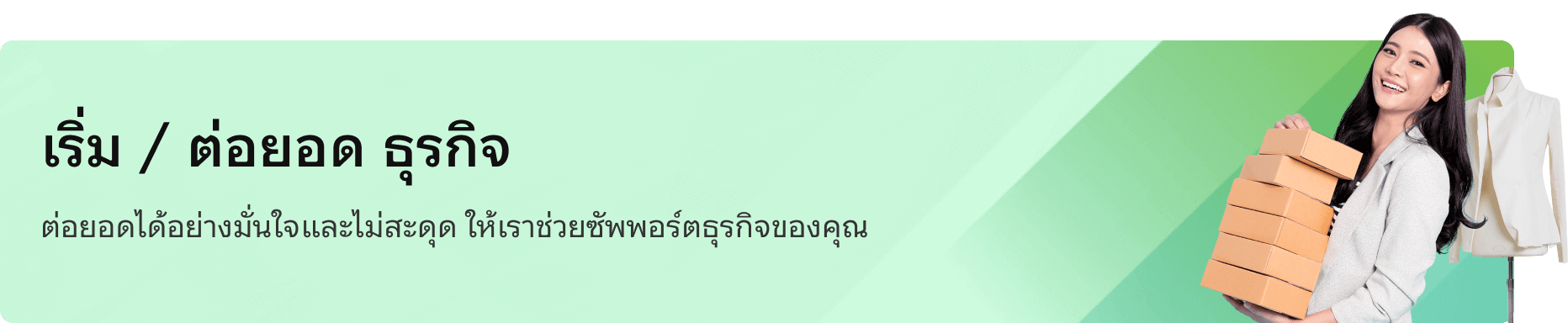 เริ่ม / ต่อยอด ธุรกิจ

ต่อยอดได้อย่างมั่นใจและไม่สะดุด ให้เราช่วยซัพพอร์ตธุรกิจของคุณ